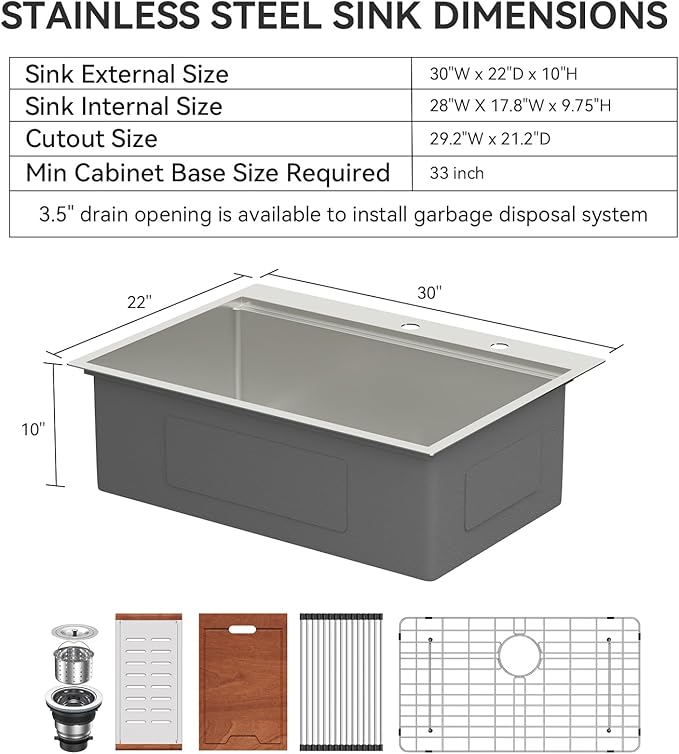 STAINLESS STEEL SINK DIMENSIONS

| Sink External Size | 30"W x 22"D x 10"H |
|---|---|
| Sink Internal Size | 28"W X 17.8"W x 9.75"H |
| Cutout Size | 29.2"W x 21.2"D |
| Min Cabinet Base Size Required | 33 inch |
| 3.5" drain opening is available to install garbage disposal system | |

22"

30"

10"